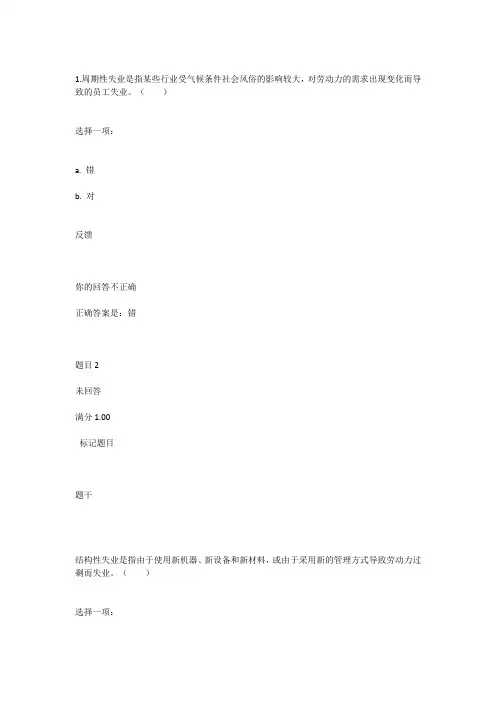 1.周期性失业是指某些行业受气候条件社会风俗的影响较大，对劳动力的需求出现变化而导致的员工失业。（　　）

选择一项：

a. 错

b. 对

反馈

你的回答不正确

正确答案是：错

题目 2

未回答

满分 1.00

标记题目

题干

结构性失业是指由于使用新机器、新设备和新材料，或由于采用新的管理方式导致劳动力过剩而失业。（　　）

选择一项：